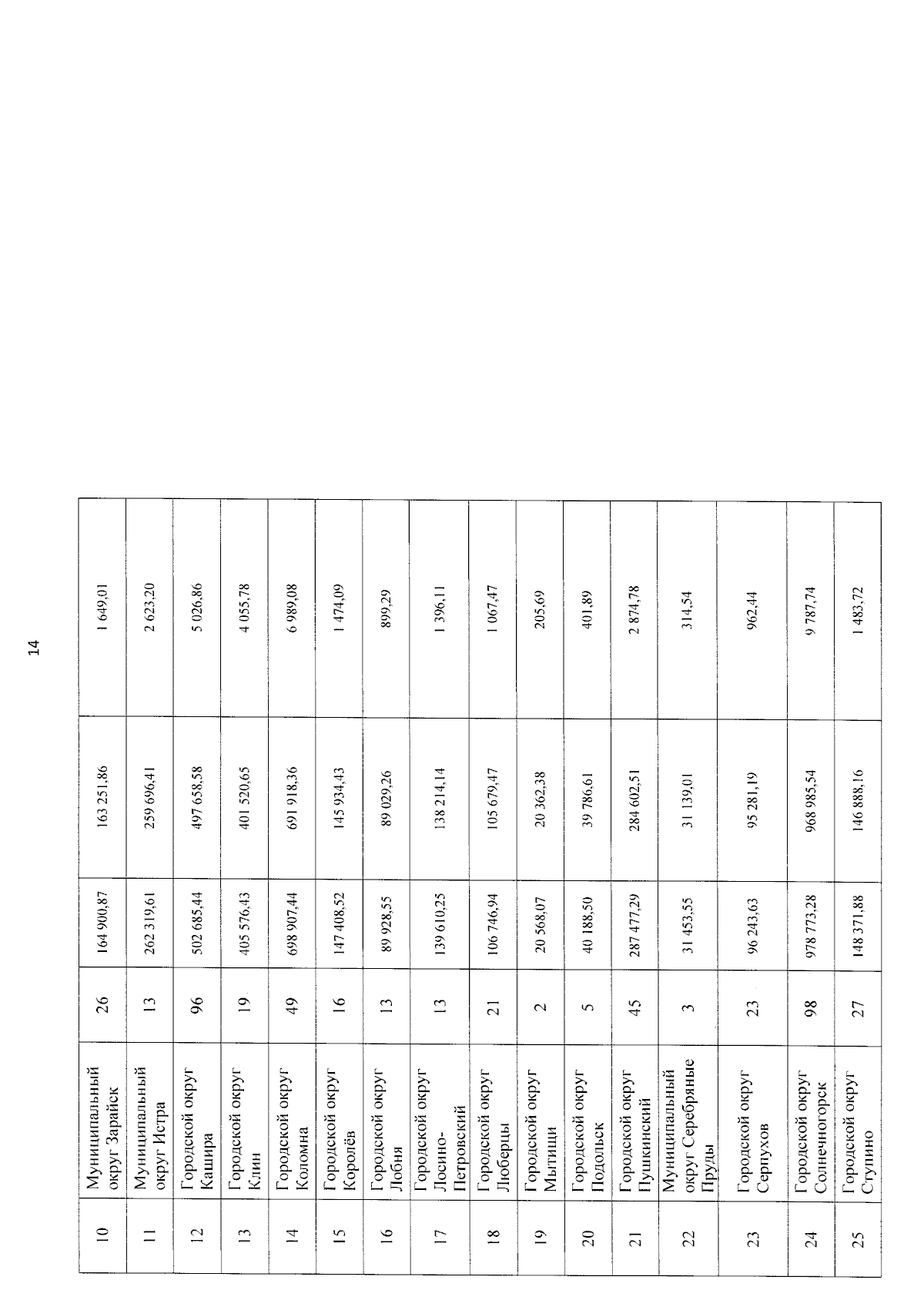 14

| 10 | Муниципальный округ Зарайск | 26 | 164 900,87 | 163 251,86 | 1 649,01 |
|---|---|---|---|---|---|
| 11 | Муниципальный округ Истра | 13 | 262 319,61 | 259 696,41 | 2 623,20 |
| 12 | Городской округ Кашира | 96 | 502 685,44 | 497 658,58 | 5 026,86 |
| 13 | Городской округ Клин | 19 | 405 576,43 | 401 520,65 | 4 055,78 |
| 14 | Городской округ Коломна | 49 | 698 907,44 | 691 918,36 | 6 989,08 |
| 15 | Городской округ Королёв | 16 | 147 408,52 | 145 934,43 | 1 474,09 |
| 16 | Городской округ Лобня | 13 | 89 928,55 | 89 029,26 | 899,29 |
| 17 | Городской округ Лосино-Петровский | 13 | 139 610,25 | 138 214,14 | 1 396,11 |
| 18 | Городской округ Люберцы | 21 | 106 746,94 | 105 679,47 | 1 067,47 |
| 19 | Городской округ Мытищи | 2 | 20 568,07 | 20 362,38 | 205,69 |
| 20 | Городской округ Подольск | 5 | 40 188,50 | 39 786,61 | 401,89 |
| 21 | Городской округ Пушкинский | 45 | 287 477,29 | 284 602,51 | 2 874,78 |
| 22 | Муниципальный округ Серебряные Пруды | 3 | 31 453,55 | 31 139,01 | 314,54 |
| 23 | Городской округ Серпухов | 23 | 96 243,63 | 95 281,19 | 962,44 |
| 24 | Городской округ Солнечногорск | 98 | 978 773,28 | 968 985,54 | 9 787,74 |
| 25 | Городской округ Ступино | 27 | 148 371,88 | 146 888,16 | 1 483,72 |